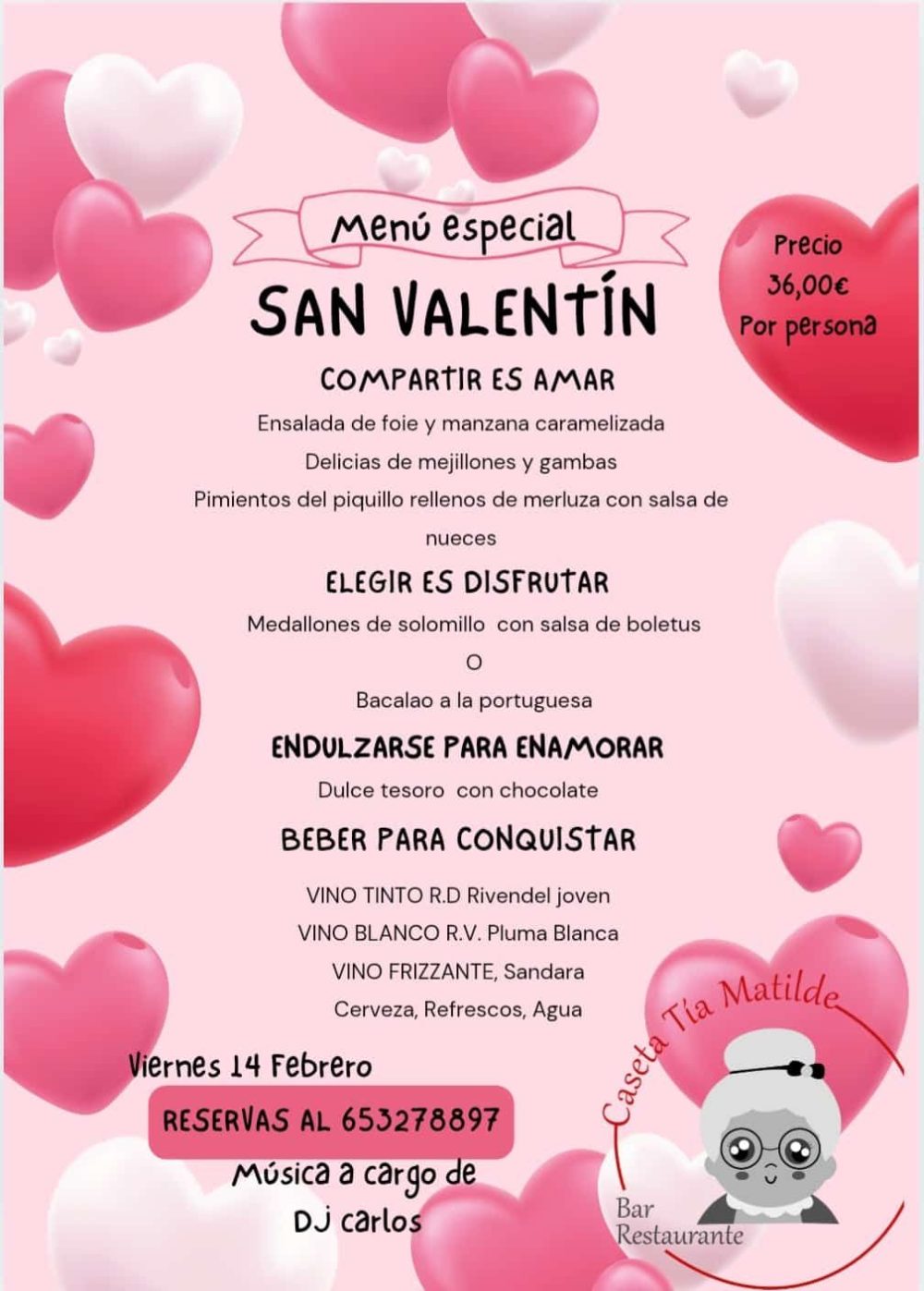 Menú especial

SAN VALENTÍN

Precio
36,00€
Por persona

COMPARTIR ES AMAR

Ensalada de foie y manzana caramelizada

Delicias de mejillones y gambas

Pimientos del piquillo rellenos de merluza con salsa de nueces

ELEGIR ES DISFRUTAR

Medallones de solomillo con salsa de boletus

O

Bacalao a la portuguesa

ENDULZARSE PARA ENAMORAR

Dulce tesoro con chocolate

BEBER PARA CONQUISTAR

VINO TINTO R.D Rivendel joven

VINO BLANCO R.V. Pluma Blanca

VINO FRIZZANTE, Sandara

Cerveza, Refrescos, Agua

Viernes 14 Febrero

RESERVAS AL 653278897

Música a cargo de
DJ carlos

Caseta Tía Matilde
Bar
Restaurante